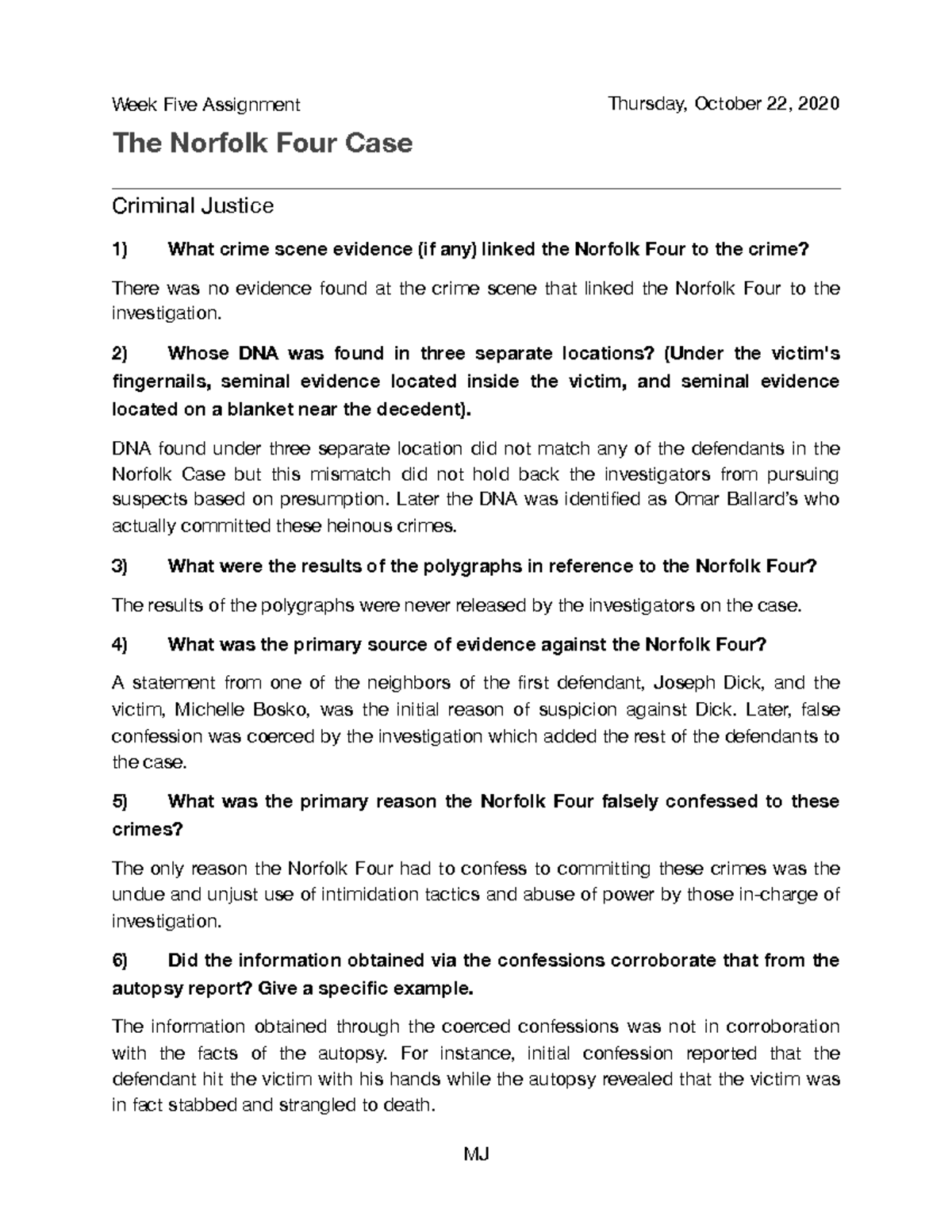 Week Five Assignment Thursday, October 22, 2020

The Norfolk Four Case

Criminal Justice

1) What crime scene evidence (if any) linked the Norfolk Four to the crime?

There was no evidence found at the crime scene that linked the Norfolk Four to the investigation.

2) Whose DNA was found in three separate locations? (Under the victim's fingernails, seminal evidence located inside the victim, and seminal evidence located on a blanket near the decedent).

DNA found under three separate location did not match any of the defendants in the Norfolk Case but this mismatch did not hold back the investigators from pursuing suspects based on presumption. Later the DNA was identified as Omar Ballard's who actually committed these heinous crimes.

3) What were the results of the polygraphs in reference to the Norfolk Four?

The results of the polygraphs were never released by the investigators on the case.

4) What was the primary source of evidence against the Norfolk Four?

A statement from one of the neighbors of the first defendant, Joseph Dick, and the victim, Michelle Bosko, was the initial reason of suspicion against Dick. Later, false confession was coerced by the investigation which added the rest of the defendants to the case.

5) What was the primary reason the Norfolk Four falsely confessed to these crimes?

The only reason the Norfolk Four had to confess to committing these crimes was the undue and unjust use of intimidation tactics and abuse of power by those in-charge of investigation.

6) Did the information obtained via the confessions corroborate that from the autopsy report? Give a specific example.

The information obtained through the coerced confessions was not in corroboration with the facts of the autopsy. For instance, initial confession reported that the defendant hit the victim with his hands while the autopsy revealed that the victim was in fact stabbed and strangled to death.

MJ